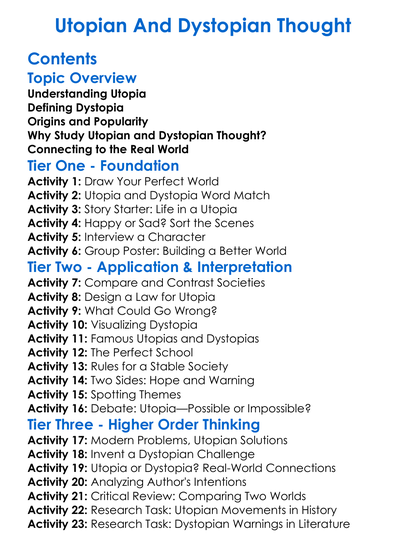 Utopian And Dystopian Thought

Contents

Topic Overview
Understanding Utopia
Defining Dystopia
Origins and Popularity
Why Study Utopian and Dystopian Thought?
Connecting to the Real World

Tier One - Foundation
Activity 1: Draw Your Perfect World
Activity 2: Utopia and Dystopia Word Match
Activity 3: Story Starter: Life in a Utopia
Activity 4: Happy or Sad? Sort the Scenes
Activity 5: Interview a Character
Activity 6: Group Poster: Building a Better World

Tier Two - Application & Interpretation
Activity 7: Compare and Contrast Societies
Activity 8: Design a Law for Utopia
Activity 9: What Could Go Wrong?
Activity 10: Visualizing Dystopia
Activity 11: Famous Utopias and Dystopias
Activity 12: The Perfect School
Activity 13: Rules for a Stable Society
Activity 14: Two Sides: Hope and Warning
Activity 15: Spotting Themes
Activity 16: Debate: Utopia—Possible or Impossible?

Tier Three - Higher Order Thinking
Activity 17: Modern Problems, Utopian Solutions
Activity 18: Invent a Dystopian Challenge
Activity 19: Utopia or Dystopia? Real-World Connections
Activity 20: Analyzing Author's Intentions
Activity 21: Critical Review: Comparing Two Worlds
Activity 22: Research Task: Utopian Movements in History
Activity 23: Research Task: Dystopian Warnings in Literature